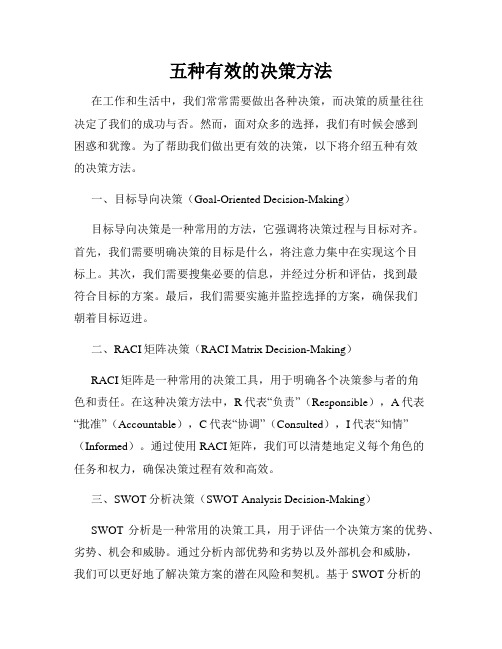 五种有效的决策方法

在工作和生活中，我们常常需要做出各种决策，而决策的质量往往决定了我们的成功与否。然而，面对众多的选择，我们有时候会感到困惑和犹豫。为了帮助我们做出更有效的决策，以下将介绍五种有效的决策方法。

一、目标导向决策（Goal-Oriented Decision-Making）

目标导向决策是一种常用的方法，它强调将决策过程与目标对齐。首先，我们需要明确决策的目标是什么，将注意力集中在实现这个目标上。其次，我们需要搜集必要的信息，并经过分析和评估，找到最符合目标的方案。最后，我们需要实施并监控选择的方案，确保我们朝着目标迈进。

二、RACI 矩阵决策（RACI Matrix Decision-Making）

RACI 矩阵是一种常用的决策工具，用于明确各个决策参与者的角色和责任。在这种决策方法中，R 代表“负责”（Responsible），A 代表“批准”（Accountable），C 代表“协调”（Consulted），I 代表“知情”（Informed）。通过使用 RACI 矩阵，我们可以清楚地定义每个角色的任务和权力，确保决策过程有效和高效。

三、SWOT 分析决策（SWOT Analysis Decision-Making）

SWOT 分析是一种常用的决策工具，用于评估一个决策方案的优势、劣势、机会和威胁。通过分析内部优势和劣势以及外部机会和威胁，我们可以更好地了解决策方案的潜在风险和契机。基于 SWOT 分析的